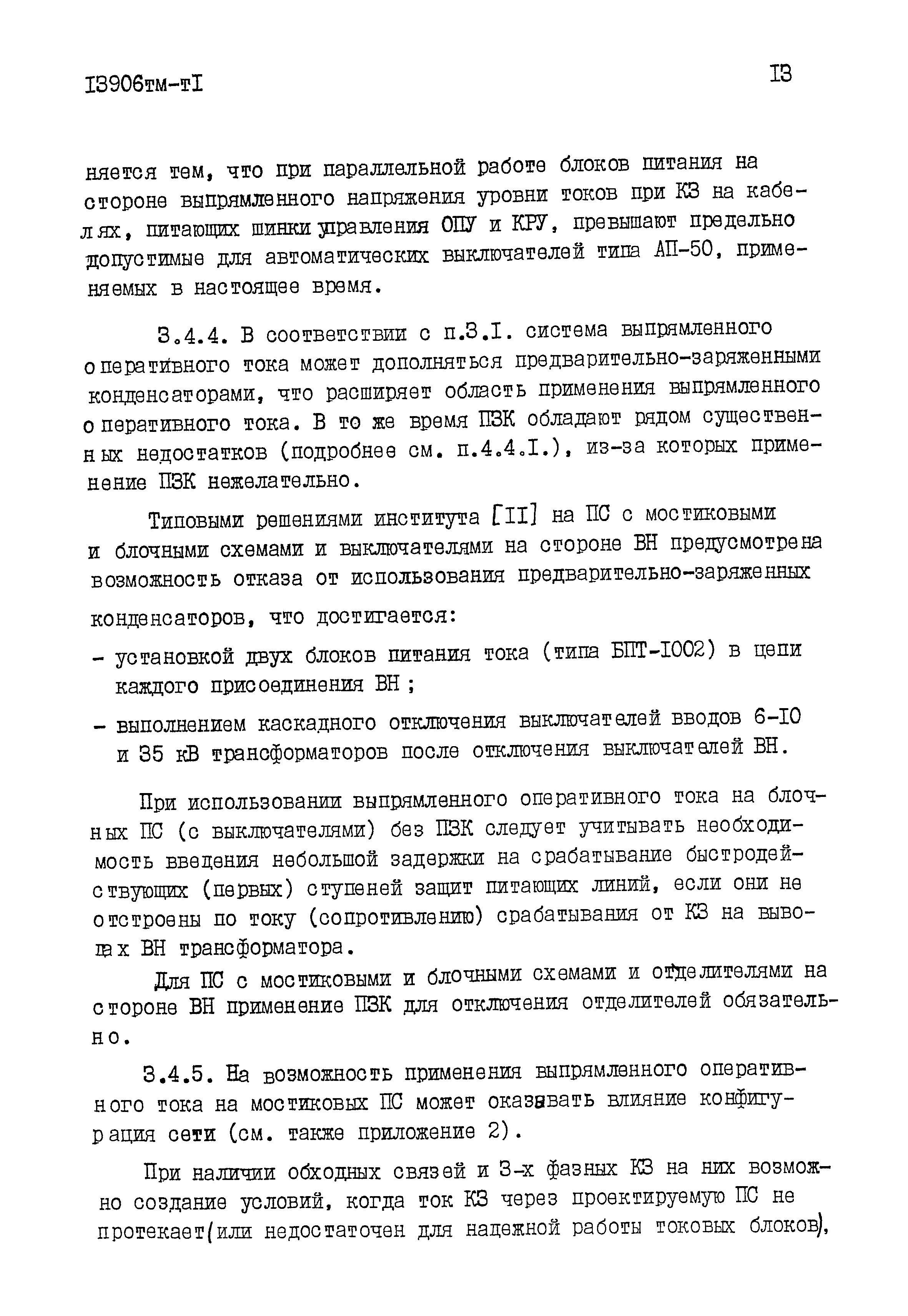 I3906тм-тI

I3

няется тем, что при параллельной работе блоков питания на стороне выпрямленного напряжения уровни токов при КЗ на кабелях, питающих шинки управления ОПУ и КРУ, превышают предельно допустимые для автоматических выключателей типа АП-50, применяемых в настоящее время.

3.4.4. В соответствии с п.3.I. система выпрямленного оперативного тока может дополняться предварительно-заряженными конденсаторами, что расширяет область применения выпрямленного оперативного тока. В то же время ПЗК обладают рядом существенных недостатков (подробнее см. п.4.4.I.), из-за которых применение ПЗК нежелательно.

Типовыми решениями института [II] на ПС с мостиковыми и блочными схемами и выключателями на стороне ВН предусмотрена возможность отказа от использования предварительно-заряженных конденсаторов, что достигается:

- установкой двух блоков питания тока (типа БПТ-I002) в цепи каждого присоединения ВН ;

- выполнением каскадного отключения выключателей вводов 6-I0 и 35 кВ трансформаторов после отключения выключателей ВН.

При использовании выпрямленного оперативного тока на блочных ПС (с выключателями) без ПЗК следует учитывать необходимость введения небольшой задержки на срабатывание быстродействующих (первых) ступеней защит питающих линий, если они не отстроены по току (сопротивлению) срабатывания от КЗ на выводах ВН трансформатора.

Для ПС с мостиковыми и блочными схемами и отделителями на стороне ВН применение ПЗК для отключения отделителей обязательно.

3.4.5. На возможность применения выпрямленного оперативного тока на мостиковых ПС может оказывать влияние конфигурация сети (см. также приложение 2).

При наличии обходных связей и 3-х фазных КЗ на них возможно создание условий, когда ток КЗ через проектируемую ПС не протекает(или недостаточен для надежной работы токовых блоков),